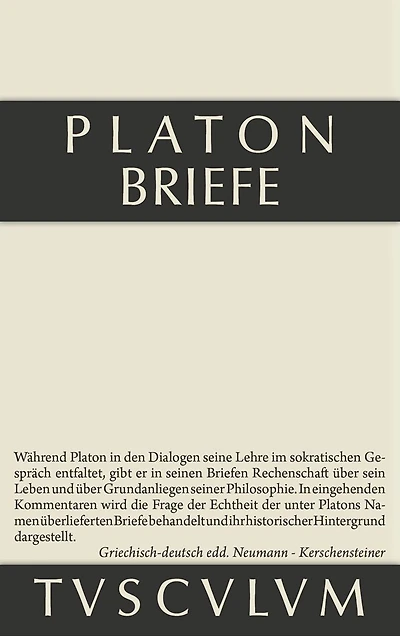 PLATON
BRIEFE

Während Platon in den Dialogen seine Lehre im sokratischen Gespräch entfaltet, gibt er in seinen Briefen Rechenschaft über sein Leben und über Grundanliegen seiner Philosophie. In eingehenden Kommentaren wird die Frage der Echtheit der unter Platons Namen überlieferten Briefe behandelt und ihr historischer Hintergrund dargestellt.

Griechisch-deutsch edd. Neumann - Kerschensteiner

TVSCVLVM